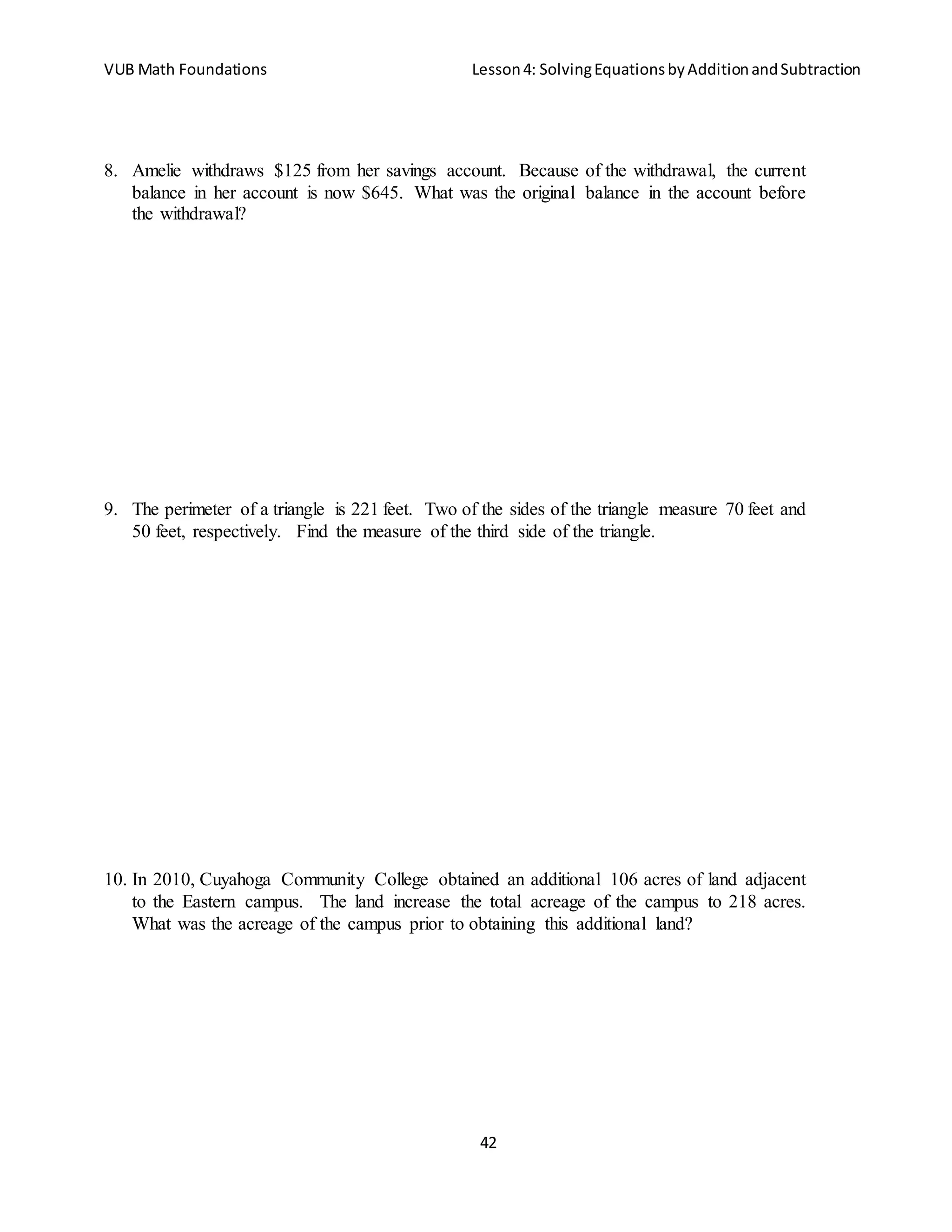 VUB Math Foundations

Lesson 4: Solving Equations by Addition and Subtraction

8. Amelie withdraws \$125 from her savings account. Because of the withdrawal, the current balance in her account is now \$645. What was the original balance in the account before the withdrawal?

9. The perimeter of a triangle is 221 feet. Two of the sides of the triangle measure 70 feet and 50 feet, respectively. Find the measure of the third side of the triangle.

10. In 2010, Cuyahoga Community College obtained an additional 106 acres of land adjacent to the Eastern campus. The land increase the total acreage of the campus to 218 acres. What was the acreage of the campus prior to obtaining this additional land?

42